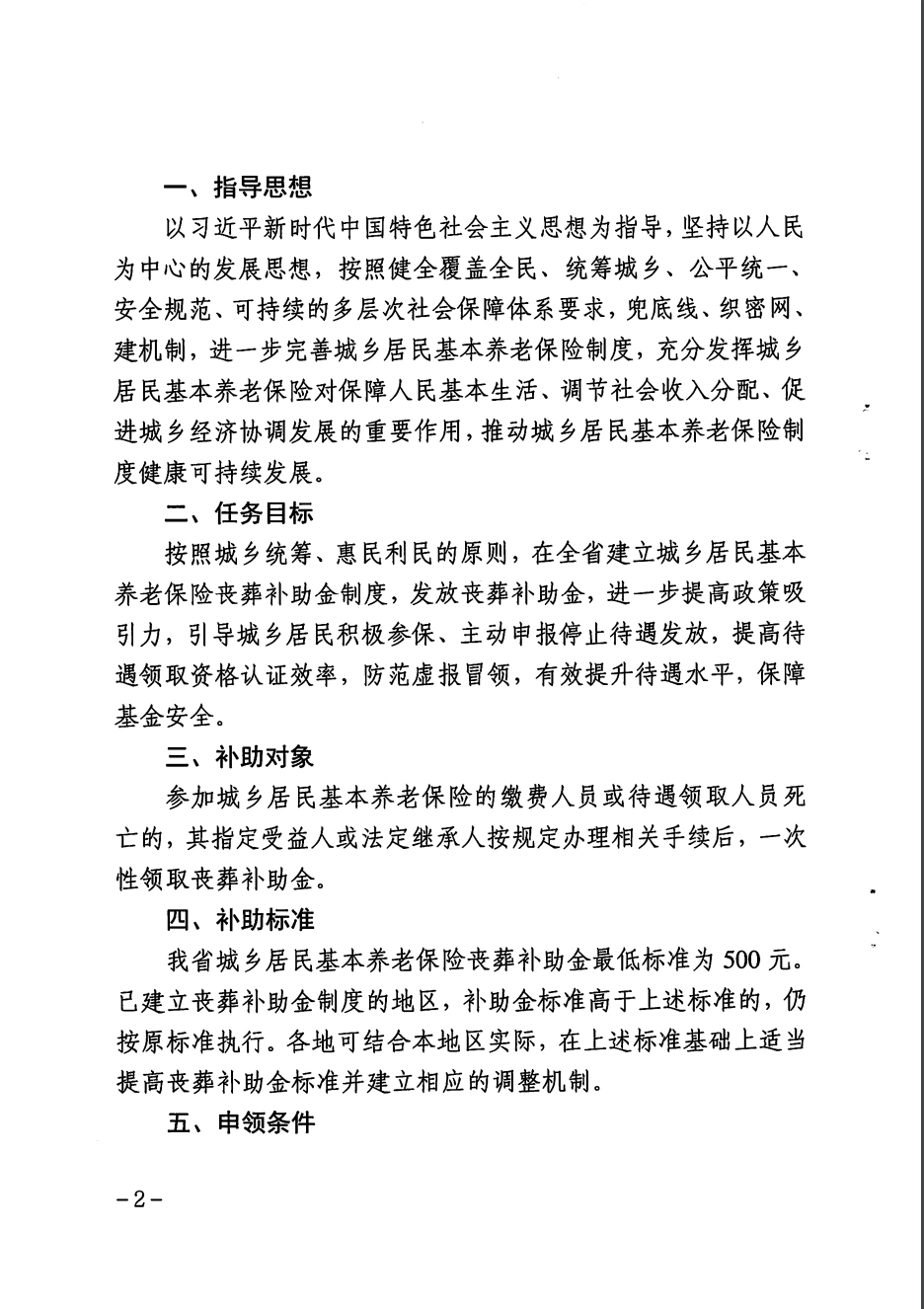 一、指导思想

以习近平新时代中国特色社会主义思想为指导，坚持以人民为中心的发展思想，按照健全覆盖全民、统筹城乡、公平统一、安全规范、可持续的多层次社会保障体系要求，兜底线、织密网、建机制，进一步完善城乡居民基本养老保险制度，充分发挥城乡居民基本养老保险对保障人民基本生活、调节社会收入分配、促进城乡经济协调发展的重要作用，推动城乡居民基本养老保险制度健康可持续发展。

二、任务目标

按照城乡统筹、惠民利民的原则，在全省建立城乡居民基本养老保险丧葬补助金制度，发放丧葬补助金，进一步提高政策吸引力，引导城乡居民积极参保、主动申报停止待遇发放，提高待遇领取资格认证效率，防范虚报冒领，有效提升待遇水平，保障基金安全。

三、补助对象

参加城乡居民基本养老保险的缴费人员或待遇领取人员死亡的，其指定受益人或法定继承人按规定办理相关手续后，一次性领取丧葬补助金。

四、补助标准

我省城乡居民基本养老保险丧葬补助金最低标准为500元。已建立丧葬补助金制度的地区，补助金标准高于上述标准的，仍按原标准执行。各地可结合本地区实际，在上述标准基础上适当提高丧葬补助金标准并建立相应的调整机制。

五、申领条件

－2－